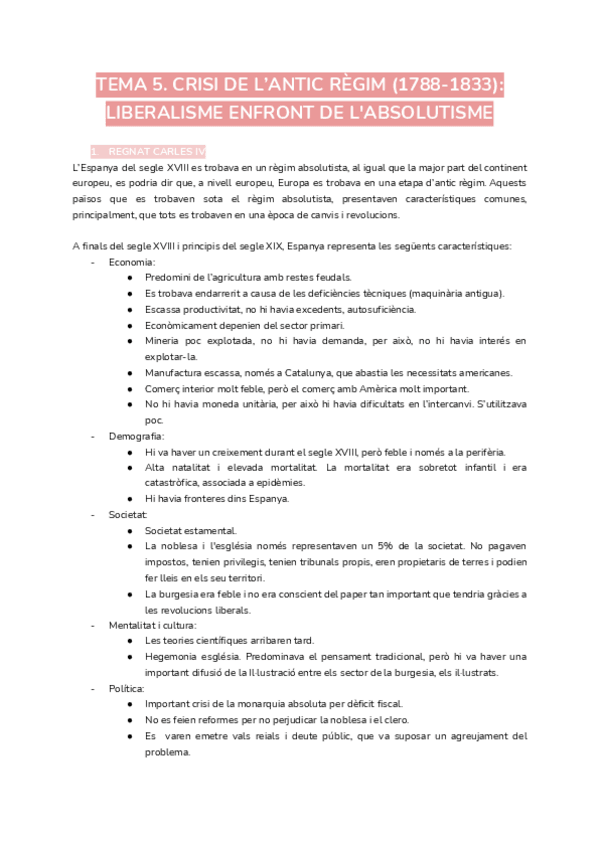 TEMA 5. CRISI DE L'ANTIC RÈGIM (1788-1833): LIBERALISME ENFRONT DE L'ABSOLUTISME

1. REGNAT CARLES IV

L'Espanya del segle XVIII es trobava en un règim absolutista, al igual que la major part del continent europeu, es podria dir que, a nivell europeu, Europa es trobava en una etapa d'antic règim. Aquests països que es trobaven sota el règim absolutista, presentaven característiques comunes, principalment, que tots es trobaven en una època de canvis i revolucions.

A finals del segle XVIII i principis del segle XIX, Espanya representa les següents característiques:
- Economia:
  ● Predomini de l'agricultura amb restes feudals.
  ● Es trobava endarrerit a causa de les deficiències tècniques (maquinària antigua).
  ● Escassa productivitat, no hi havia excedents, autosuficiència.
  ● Econòmicament depenien del sector primari.
  ● Mineria poc explotada, no hi havia demanda, per això, no hi havia interés en explotar-la.
  ● Manufactura escassa, només a Catalunya, que abastia les necessitats americanes.
  ● Comerç interior molt feble, però el comerç amb Amèrica molt important.
  ● No hi havia moneda unitària, per això hi havia dificultats en l'intercanvi. S'utilitzava poc.
- Demografia:
  ● Hi va haver un creixement durant el segle XVIII, però feble i només a la perifèria.
  ● Alta natalitat i elevada mortalitat. La mortalitat era sobretot infantil i era catastròfica, associada a epidèmies.
  ● Hi havia fronteres dins Espanya.
- Societat:
  ● Societat estamental.
  ● La noblesa i l'església només representaven un 5% de la societat. No pagaven impostos, tenien privilegis, tenien tribunals propis, eren propietaris de terres i podien fer lleis en els seu territori.
  ● La burgesia era feble i no era conscient del paper tan important que tendria gràcies a les revolucions liberals.
- Mentalitat i cultura:
  ● Les teories científiques arribaren tard.
  ● Hegemonia església. Predominava el pensament tradicional, però hi va haver una important difusió de la Il·lustració entre els sector de la burgesia, els il·lustrats.
- Política:
  ● Important crisi de la monarquia absoluta per dèficit fiscal.
  ● No es feien reformes per no perjudicar la noblesa i el clero.
  ● Es varen emetre vals reials i deute públic, que va suposar un agreujament del problema.